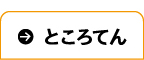 ところてん